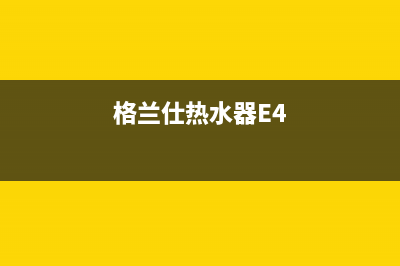 格兰仕热水器E4